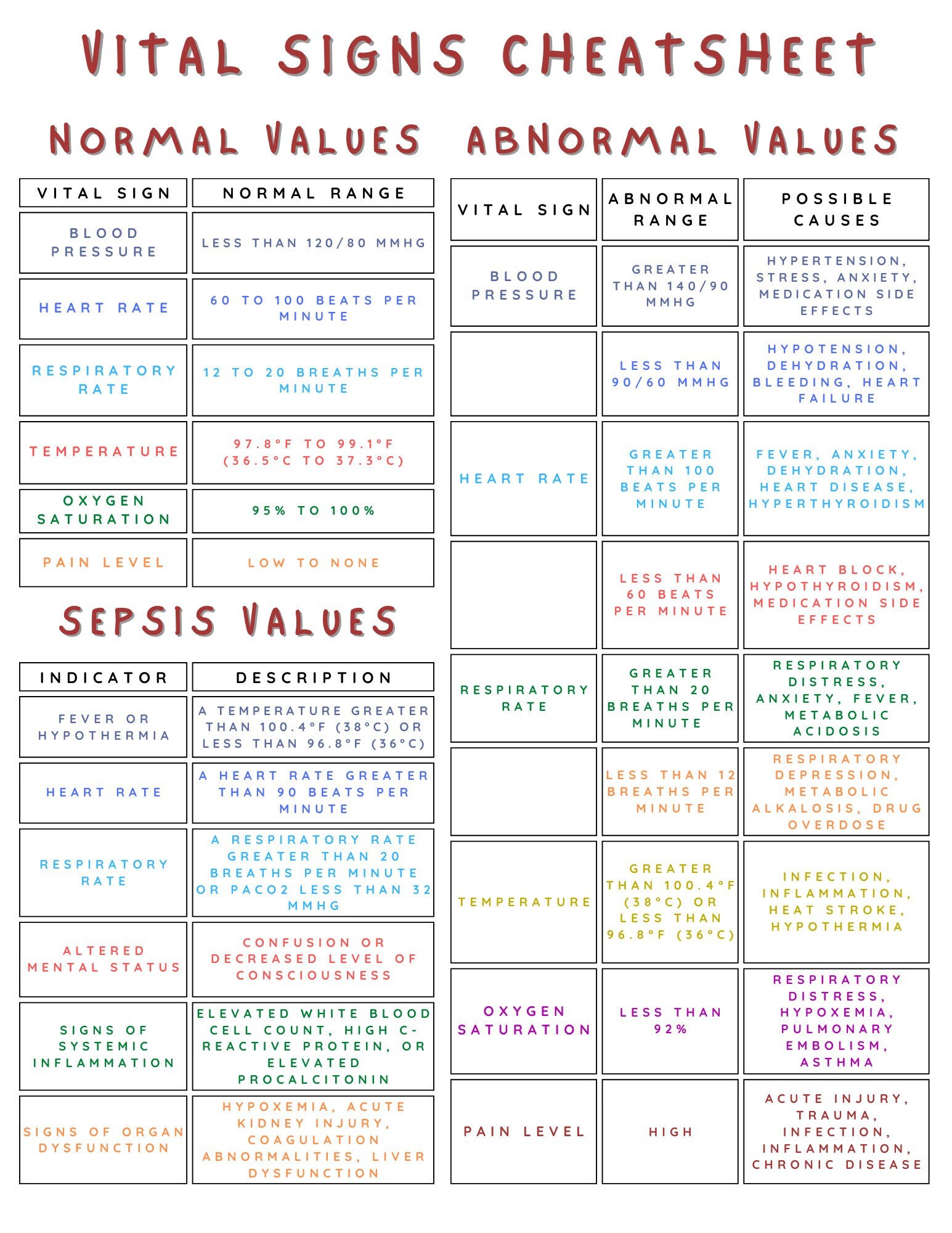 VITAL SIGNS CHEATSHEET

NORMAL VALUES

| VITAL SIGN | NORMAL RANGE |
|---|---|
| BLOOD PRESSURE | LESS THAN 120/80 MMHG |
| HEART RATE | 60 TO 100 BEATS PER MINUTE |
| RESPIRATORY RATE | 12 TO 20 BREATHS PER MINUTE |
| TEMPERATURE | 97.8°F TO 99.1°F (36.5°C TO 37.3°C) |
| OXYGEN SATURATION | 95% TO 100% |
| PAIN LEVEL | LOW TO NONE |

SEPSIS VALUES

| INDICATOR | DESCRIPTION |
|---|---|
| FEVER OR HYPOTHERMIA | A TEMPERATURE GREATER THAN 100.4°F (38°C) OR LESS THAN 96.8°F (36°C) |
| HEART RATE | A HEART RATE GREATER THAN 90 BEATS PER MINUTE |
| RESPIRATORY RATE | A RESPIRATORY RATE GREATER THAN 20 BREATHS PER MINUTE OR PACO2 LESS THAN 32 MMHG |
| ALTERED MENTAL STATUS | CONFUSION OR DECREASED LEVEL OF CONSCIOUSNESS |
| SIGNS OF SYSTEMIC INFLAMMATION | ELEVATED WHITE BLOOD CELL COUNT, HIGH C-REACTIVE PROTEIN, OR ELEVATED PROCALCITONIN |
| SIGNS OF ORGAN DYSFUNCTION | HYPOXEMIA, ACUTE KIDNEY INJURY, COAGULATION ABNORMALITIES, LIVER DYSFUNCTION |

ABNORMAL VALUES

| VITAL SIGN | ABNORMAL RANGE | POSSIBLE CAUSES |
|---|---|---|
| BLOOD PRESSURE | GREATER THAN 140/90 MMHG | HYPERTENSION, STRESS, ANXIETY, MEDICATION SIDE EFFECTS |
| | LESS THAN 90/60 MMHG | HYPOTENSION, DEHYDRATION, BLEEDING, HEART FAILURE |
| HEART RATE | GREATER THAN 100 BEATS PER MINUTE | FEVER, ANXIETY, DEHYDRATION, HEART DISEASE, HYPERTHYROIDISM |
| | LESS THAN 60 BEATS PER MINUTE | HEART BLOCK, HYPOTHYROIDISM, MEDICATION SIDE EFFECTS |
| RESPIRATORY RATE | GREATER THAN 20 BREATHS PER MINUTE | RESPIRATORY DISTRESS, ANXIETY, FEVER, METABOLIC ACIDOSIS |
| | LESS THAN 12 BREATHS PER MINUTE | RESPIRATORY DEPRESSION, METABOLIC ALKALOSIS, DRUG OVERDOSE |
| TEMPERATURE | GREATER THAN 100.4°F (38°C) OR LESS THAN 96.8°F (36°C) | INFECTION, INFLAMMATION, HEAT STROKE, HYPOTHERMIA |
| OXYGEN SATURATION | LESS THAN 92% | RESPIRATORY DISTRESS, HYPOXEMIA, PULMONARY EMBOLISM, ASTHMA |
| PAIN LEVEL | HIGH | ACUTE INJURY, TRAUMA, INFECTION, INFLAMMATION, CHRONIC DISEASE |